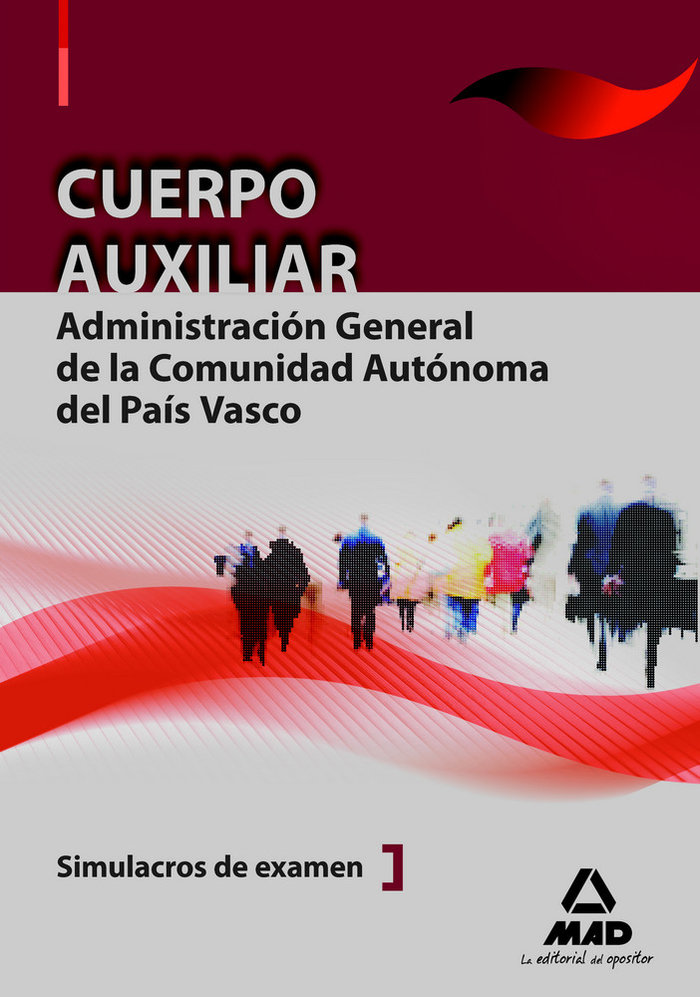 CUERPO AUXILIAR

Administración General de la Comunidad Autónoma del País Vasco

Simulacros de examen ]

MAD
La editorial del opositor